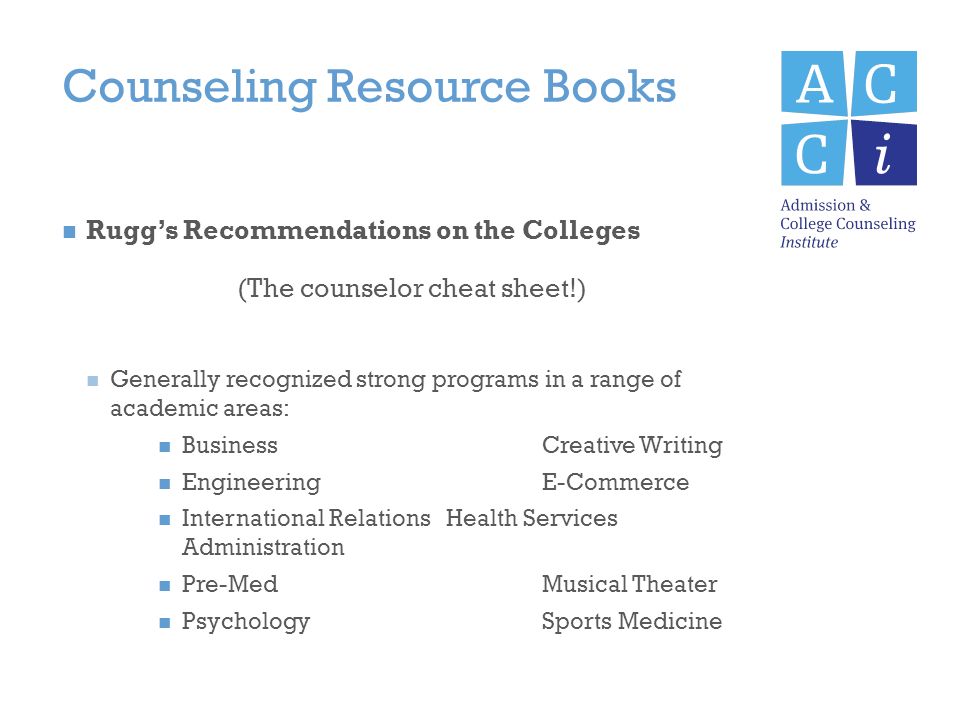 Counseling Resource Books

A C
C i
Admission & College Counseling Institute

Rugg's Recommendations on the Colleges

(The counselor cheat sheet!)

Generally recognized strong programs in a range of academic areas:

Business Creative Writing

Engineering E-Commerce

International Relations Health Services Administration

Pre-Med Musical Theater

Psychology Sports Medicine